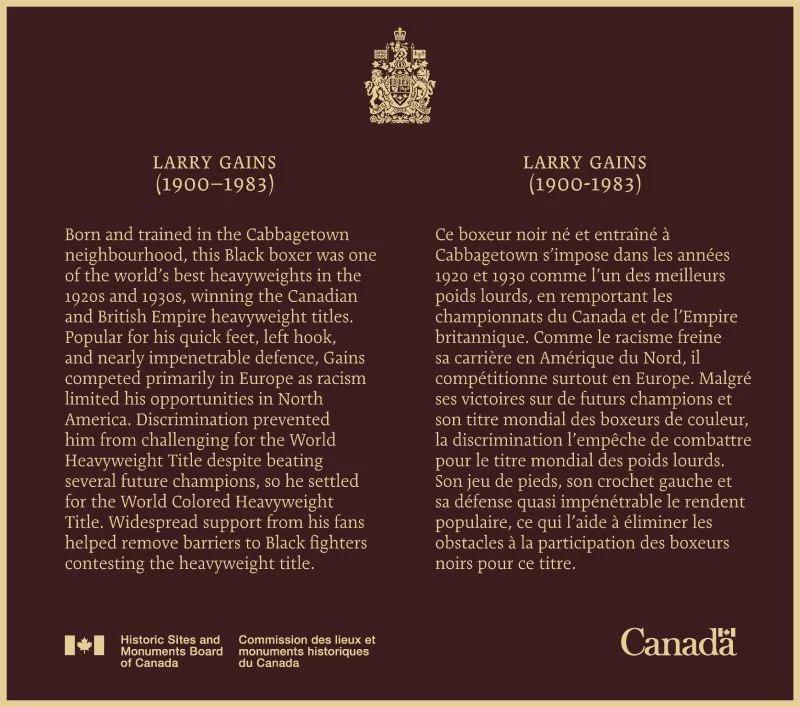 LARRY GAINS
(1900–1983)

Born and trained in the Cabbagetown neighbourhood, this Black boxer was one of the world's best heavyweights in the 1920s and 1930s, winning the Canadian and British Empire heavyweight titles. Popular for his quick feet, left hook, and nearly impenetrable defence, Gains competed primarily in Europe as racism limited his opportunities in North America. Discrimination prevented him from challenging for the World Heavyweight Title despite beating several future champions, so he settled for the World Colored Heavyweight Title. Widespread support from his fans helped remove barriers to Black fighters contesting the heavyweight title.

LARRY GAINS
(1900-1983)

Ce boxeur noir né et entraîné à Cabbagetown s'impose dans les années 1920 et 1930 comme l'un des meilleurs poids lourds, en remportant les championnats du Canada et de l'Empire britannique. Comme le racisme freine sa carrière en Amérique du Nord, il compétitionne surtout en Europe. Malgré ses victoires sur de futurs champions et son titre mondial des boxeurs de couleur, la discrimination l'empêche de combattre pour le titre mondial des poids lourds. Son jeu de pieds, son crochet gauche et sa défense quasi impénétrable le rendent populaire, ce qui l'aide à éliminer les obstacles à la participation des boxeurs noirs pour ce titre.

Historic Sites and Monuments Board of Canada

Commission des lieux et monuments historiques du Canada

Canada